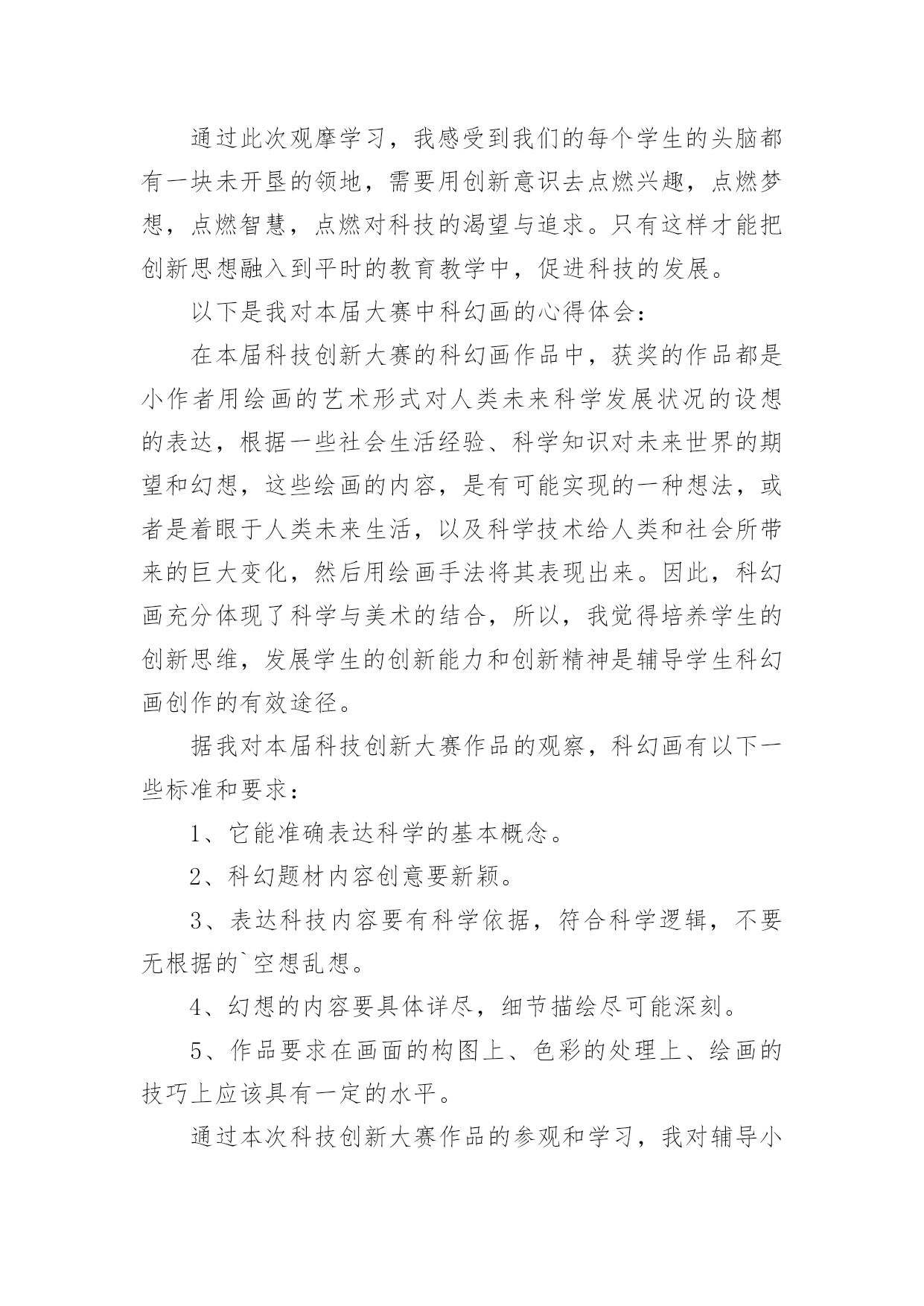 通过此次观摩学习，我感受到我们的每个学生的头脑都有一块未开垦的领地，需要用创新意识去点燃兴趣，点燃梦想，点燃智慧，点燃对科技的渴望与追求。只有这样才能把创新思想融入到平时的教育教学中，促进科技的发展。

以下是我对本届大赛中科幻画的心得体会：

在本届科技创新大赛的科幻画作品中，获奖的作品都是小作者用绘画的艺术形式对人类未来科学发展状况的设想的表达，根据一些社会生活经验、科学知识对未来世界的期望和幻想，这些绘画的内容，是有可能实现的一种想法，或者是着眼于人类未来生活，以及科学技术给人类和社会所带来的巨大变化，然后用绘画手法将其表现出来。因此，科幻画充分体现了科学与美术的结合，所以，我觉得培养学生的创新思维，发展学生的创新能力和创新精神是辅导学生科幻画创作的有效途径。

据我对本届科技创新大赛作品的观察，科幻画有以下一些标准和要求：

1、它能准确表达科学的基本概念。

2、科幻题材内容创意要新颖。

3、表达科技内容要有科学依据，符合科学逻辑，不要无根据的`空想乱想。

4、幻想的内容要具体详尽，细节描绘尽可能深刻。

5、作品要求在画面的构图上、色彩的处理上、绘画的技巧上应该具有一定的水平。

通过本次科技创新大赛作品的参观和学习，我对辅导小